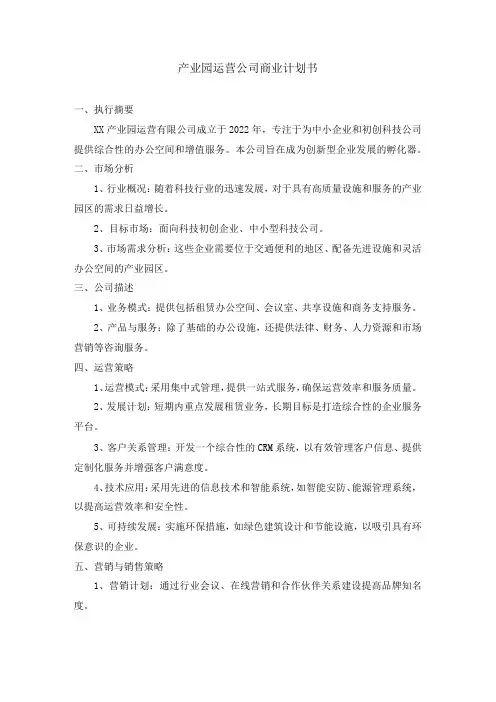 产业园运营公司商业计划书

一、执行摘要

XX 产业园运营有限公司成立于 2022 年，专注于为中小企业和初创科技公司提供综合性的办公空间和增值服务。本公司旨在成为创新型企业发展的孵化器。

二、市场分析

1、行业概况：随着科技行业的迅速发展，对于具有高质量设施和服务的产业园区的需求日益增长。

2、目标市场：面向科技初创企业、中小型科技公司。

3、市场需求分析：这些企业需要位于交通便利的地区、配备先进设施和灵活办公空间的产业园区。

三、公司描述

1、业务模式：提供包括租赁办公空间、会议室、共享设施和商务支持服务。

2、产品与服务：除了基础的办公设施，还提供法律、财务、人力资源和市场营销等咨询服务。

四、运营策略

1、运营模式：采用集中式管理，提供一站式服务，确保运营效率和服务质量。

2、发展计划：短期内重点发展租赁业务，长期目标是打造综合性的企业服务平台。

3、客户关系管理：开发一个综合性的 CRM 系统，以有效管理客户信息、提供定制化服务并增强客户满意度。

4、技术应用：采用先进的信息技术和智能系统，如智能安防、能源管理系统，以提高运营效率和安全性。

5、可持续发展：实施环保措施，如绿色建筑设计和节能设施，以吸引具有环保意识的企业。

五、营销与销售策略

1、营销计划：通过行业会议、在线营销和合作伙伴关系建设提高品牌知名度。